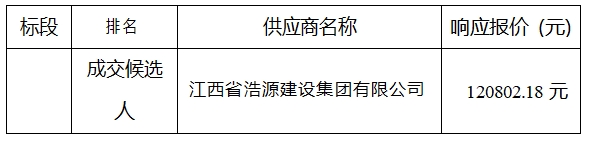 | 标段 | 排名 | 供应商名称 | 响应报价（元） |
|---|---|---|---|
|  | 成交候选人 | 江西省浩源建设集团有限公司 | 120802.18 元 |